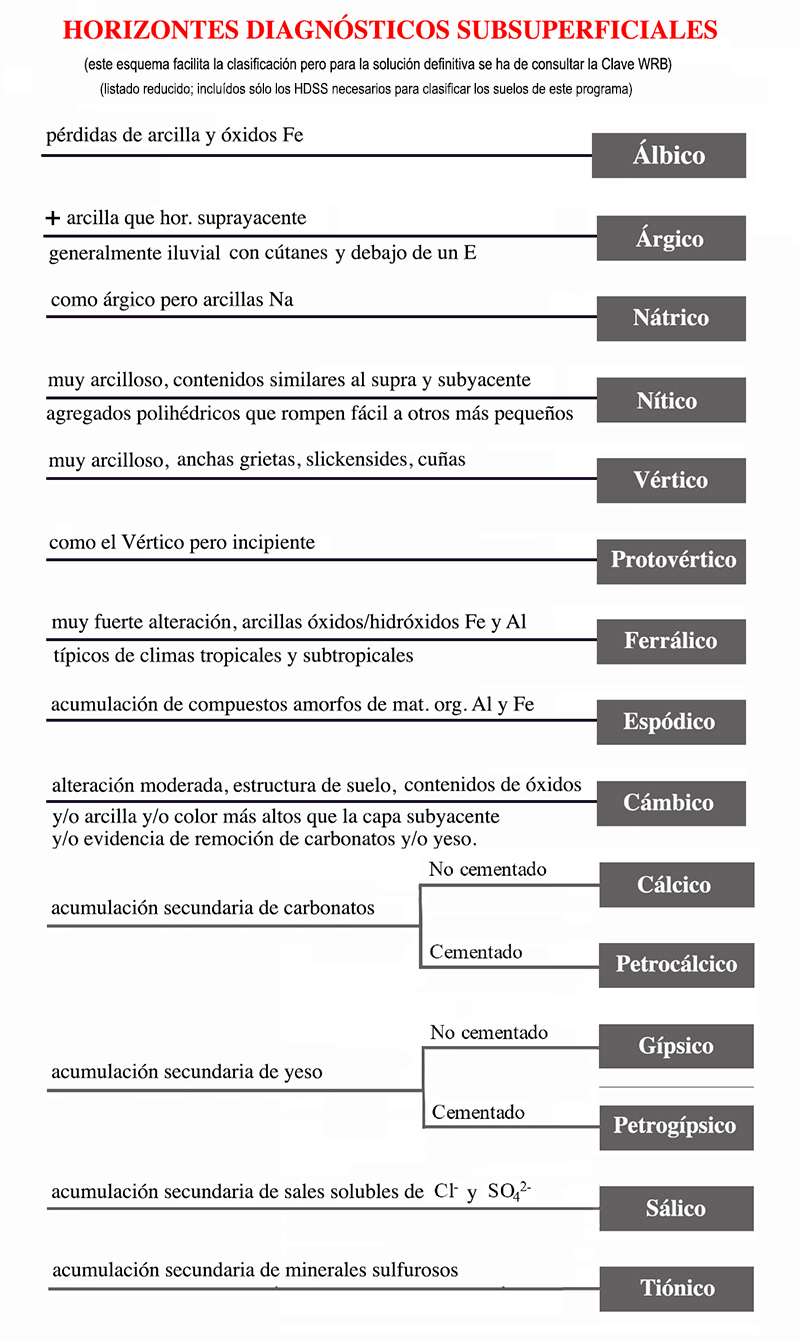 HORIZONTES DIAGNÓSTICOS SUBSUPERFICIALES

(este esquema facilita la clasificación pero para la solución definitiva se ha de consultar la Clave WRB)
(listado reducido; incluídos sólo los HDSS necesarios para clasificar los suelos de este programa)

pérdidas de arcilla y óxidos Fe

Álbico

+ arcilla que hor. suprayacente
generalmente iluvial con cútanes y debajo de un E

Árgico

como árgico pero arcillas Na

Nátrico

muy arcilloso, contenidos similares al supra y subyacente
agregados polihédricos que rompen fácil a otros más pequeños

Nítico

muy arcilloso, anchas grietas, slickensides, cuñas

Vértico

como el Vértico pero incipiente

Protovértico

muy fuerte alteración, arcillas óxidos/hidróxidos Fe y Al
típicos de climas tropicales y subtropicales

Ferrálico

acumulación de compuestos amorfos de mat. org. Al y Fe

Espódico

alteración moderada, estructura de suelo, contenidos de óxidos
y/o arcilla y/o color más altos que la capa subyacente
y/o evidencia de remoción de carbonatos y/o yeso.

Cámbico

acumulación secundaria de carbonatos

No cementado

Cálcico

Cementado

Petrocálcico

acumulación secundaria de yeso

No cementado

Gípsico

Cementado

Petrogípsico

acumulación secundaria de sales solubles de $Cl^-$ y $SO_4^{2-}$

Sálico

acumulación secundaria de minerales sulfurosos

Tiónico